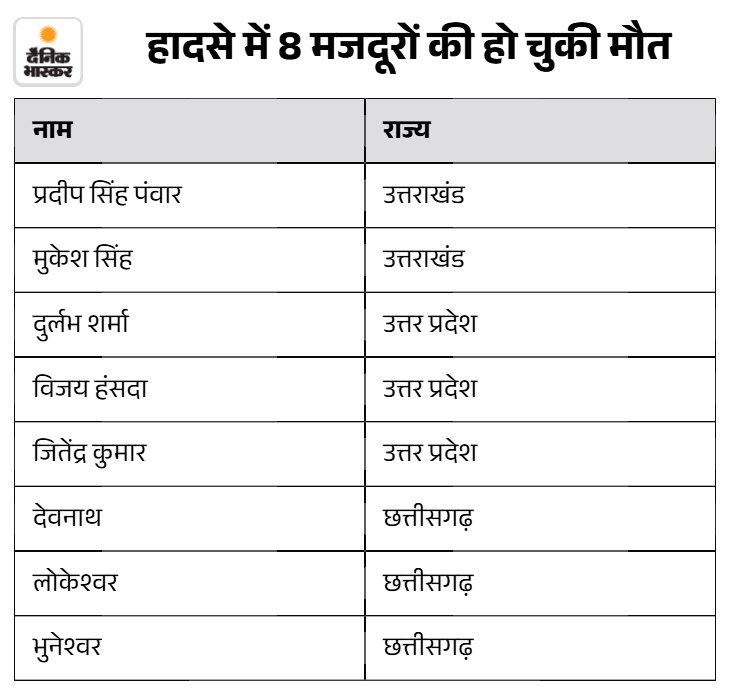 दैनिक भास्कर

हादसे में 8 मजदूरों की हो चुकी मौत

| नाम | राज्य |
|---|---|
| प्रदीप सिंह पंवार | उत्तराखंड |
| मुकेश सिंह | उत्तराखंड |
| दुर्लभ शर्मा | उत्तर प्रदेश |
| विजय हंसदा | उत्तर प्रदेश |
| जितेंद्र कुमार | उत्तर प्रदेश |
| देवनाथ | छत्तीसगढ़ |
| लोकेश्वर | छत्तीसगढ़ |
| भुनेश्वर | छत्तीसगढ़ |